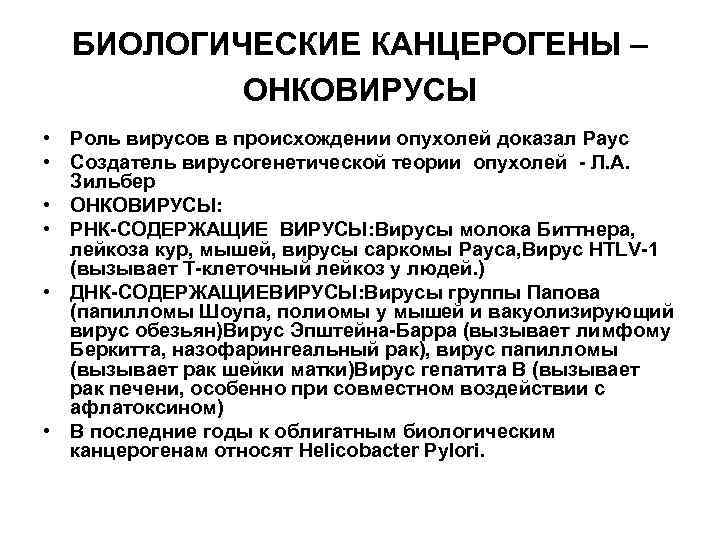 БИОЛОГИЧЕСКИЕ КАНЦЕРОГЕНЫ – ОНКОВИРУСЫ

• Роль вирусов в происхождении опухолей доказал Раус
• Создатель вирусогенетической теории опухолей - Л.А. Зильбер
• ОНКОВИРУСЫ:
• РНК-СОДЕРЖАЩИЕ ВИРУСЫ:Вирусы молока Биттнера, лейкоза кур, мышей, вирусы саркомы Рауса,Вирус HTLV-1 (вызывает Т-клеточный лейкоз у людей.)
• ДНК-СОДЕРЖАЩИЕВИРУСЫ:Вирусы группы Папова (папилломы Шоупа, полиомы у мышей и вакуолизирующий вирус обезьян)Вирус Эпштейна-Барра (вызывает лимфому Беркитта, назофарингеальный рак), вирус папилломы (вызывает рак шейки матки)Вирус гепатита В (вызывает рак печени, особенно при совместном воздействии с афлатоксином)
• В последние годы к облигатным биологическим канцерогенам относят Helicobacter Pylori.